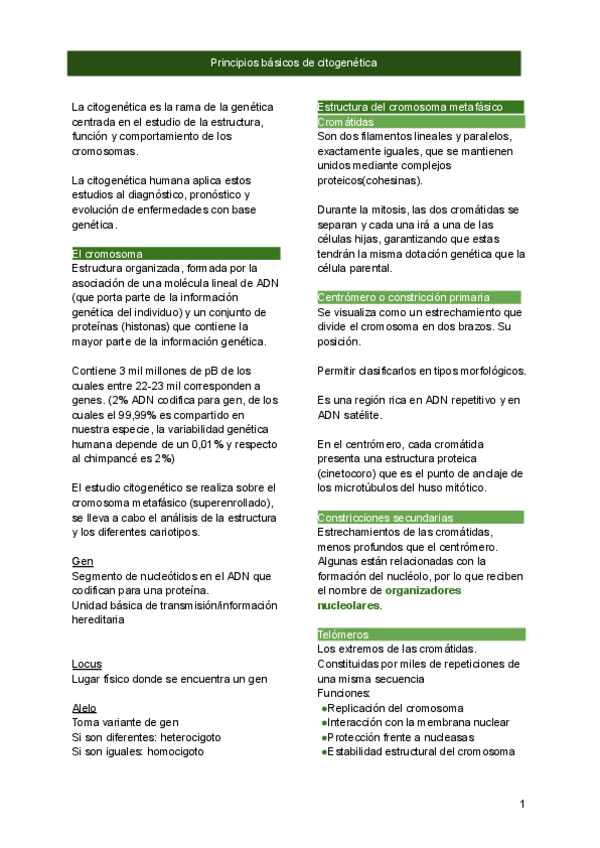 Principios básicos de citogenética

La citogenética es la rama de la genética centrada en el estudio de la estructura, función y comportamiento de los cromosomas.

La citogenética humana aplica estos estudios al diagnóstico, pronóstico y evolución de enfermedades con base genética.

El cromosoma
Estructura organizada, formada por la asociación de una molécula lineal de ADN (que porta parte de la información genética del individuo) y un conjunto de proteínas (histonas) que contiene la mayor parte de la información genética.

Contiene 3 mil millones de pB de los cuales entre 22-23 mil corresponden a genes. (2% ADN codifica para gen, de los cuales el 99,99% es compartido en nuestra especie, la variabilidad genética humana depende de un 0,01% y respecto al chimpancé es 2%)

El estudio citogenético se realiza sobre el cromosoma metafásico (superenrollado), se lleva a cabo el análisis de la estructura y los diferentes cariotipos.

Gen
Segmento de nucleótidos en el ADN que codifican para una proteína.
Unidad básica de transmisión/información hereditaria

Locus
Lugar físico donde se encuentra un gen

Alelo
Toma variante de gen
Si son diferentes: heterocigoto
Si son iguales: homocigoto

Estructura del cromosoma metafásico
Cromátidas
Son dos filamentos lineales y paralelos, exactamente iguales, que se mantienen unidos mediante complejos proteicos(cohesinas).

Durante la mitosis, las dos cromátidas se separan y cada una irá a una de las células hijas, garantizando que estas tendrán la misma dotación genética que la célula parental.

Centrómero o constricción primaria
Se visualiza como un estrechamiento que divide el cromosoma en dos brazos. Su posición.

Permitir clasificarlos en tipos morfológicos.

Es una región rica en ADN repetitivo y en ADN satélite.

En el centrómero, cada cromátida presenta una estructura proteica (cinetocoro) que es el punto de anclaje de los microtúbulos del huso mitótico.

Constricciones secundarias
Estrechamientos de las cromátidas, menos profundos que el centrómero. Algunas están relacionadas con la formación del nucléolo, por lo que reciben el nombre de organizadores nucleolares.

Telómeros
Los extremos de las cromátidas. Constituidas por miles de repeticiones de una misma secuencia
Funciones:
●Replicación del cromosoma
●Interacción con la membrana nuclear
●Protección frente a nucleasas
●Estabilidad estructural del cromosoma

1